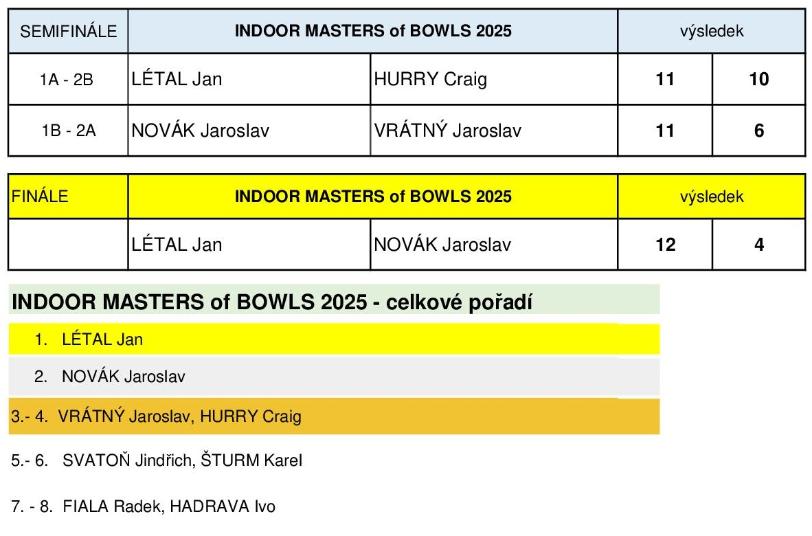 | SEMIFINÁLE | INDOOR MASTERS of BOWLS 2025 | | výsledek | |
|---|---|---|---|---|
| 1A - 2B | LÉTAL Jan | HURRY Craig | 11 | 10 |
| 1B - 2A | NOVÁK Jaroslav | VRÁTNÝ Jaroslav | 11 | 6 |

| FINÁLE | INDOOR MASTERS of BOWLS 2025 | | výsledek | |
|---|---|---|---|---|
| | LÉTAL Jan | NOVÁK Jaroslav | 12 | 4 |

INDOOR MASTERS of BOWLS 2025 - celkové pořadí

1. LÉTAL Jan

2. NOVÁK Jaroslav

3.- 4. VRÁTNÝ Jaroslav, HURRY Craig

5.- 6. SVATOŇ Jindřich, ŠTURM Karel

7. - 8. FIALA Radek, HADRAVA Ivo